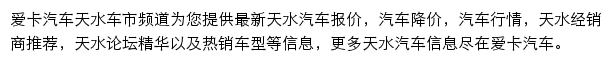 爱卡汽车天水车市频道为您提供最新天水汽车报价，汽车降价，汽车行情，天水经销商推荐，天水论坛精华以及热销车型等信息，更多天水汽车信息尽在爱卡汽车。